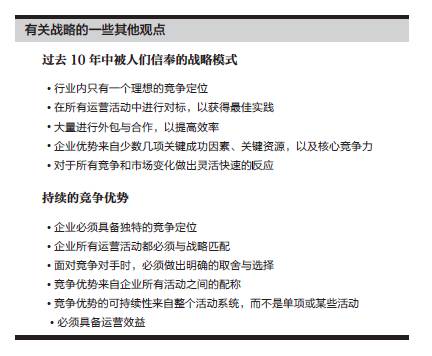 有关战略的一些其他观点

过去 10 年中被人们信奉的战略模式

• 行业内只有一个理想的竞争定位
• 在所有运营活动中进行对标，以获得最佳实践
• 大量进行外包与合作，以提高效率
• 企业优势来自少数几项关键成功因素、关键资源，以及核心竞争力
• 对于所有竞争和市场变化做出灵活快速的反应

持续的竞争优势

• 企业必须具备独特的竞争定位
• 企业所有运营活动都必须与战略匹配
• 面对竞争对手时，必须做出明确的取舍与选择
• 竞争优势来自企业所有活动之间的配称
• 竞争优势的可持续性来自整个活动系统，而不是单项或某些活动
• 必须具备运营效益